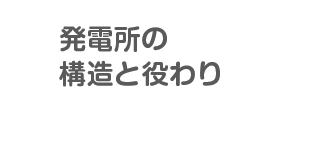 発電所の
構造と役わり